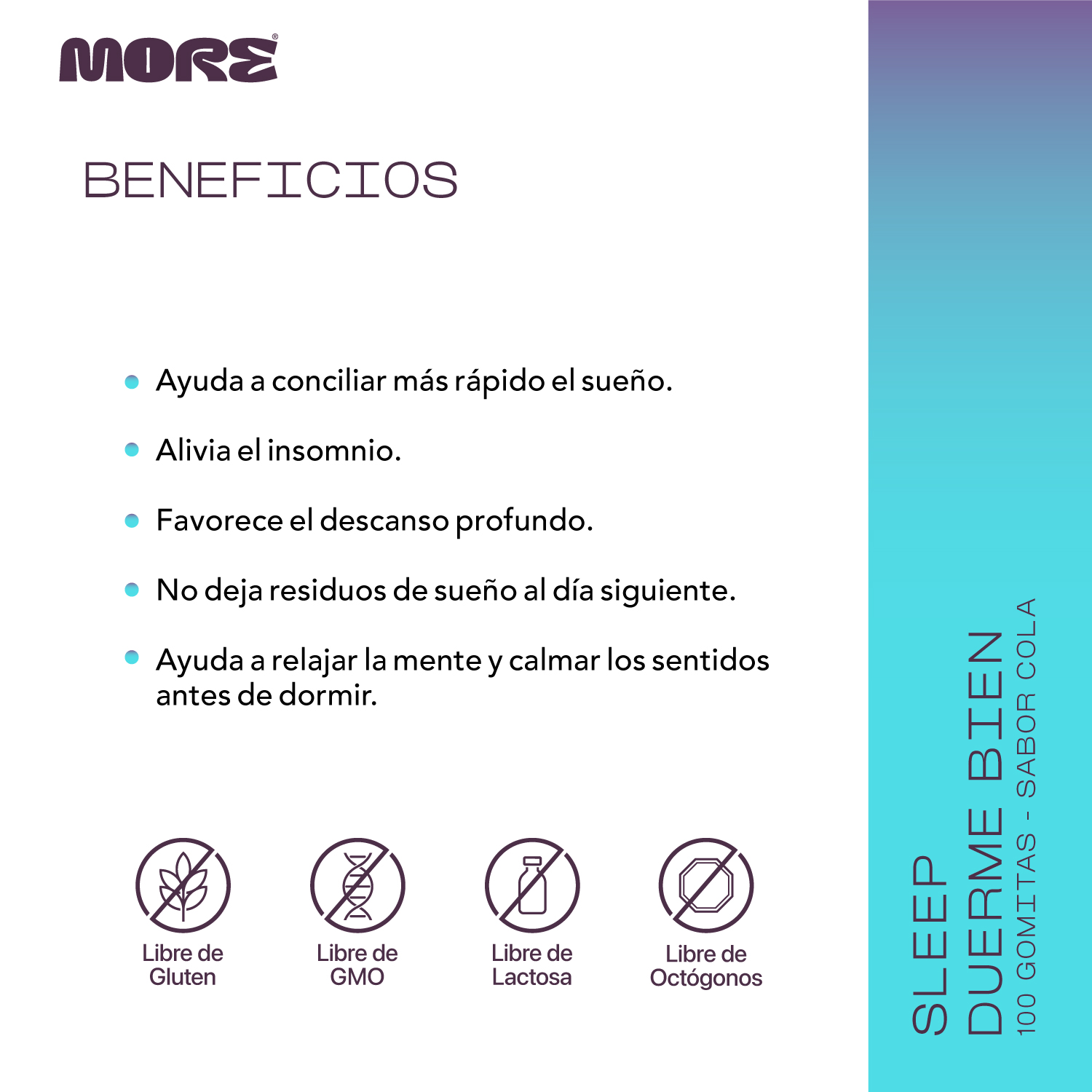 MORE®

BENEFICIOS

• Ayuda a conciliar más rápido el sueño.

• Alivia el insomnio.

• Favorece el descanso profundo.

• No deja residuos de sueño al día siguiente.

• Ayuda a relajar la mente y calmar los sentidos antes de dormir.

Libre de
Gluten

Libre de
GMO

Libre de
Lactosa

Libre de
Octógonos

SLEEP
DUERME BIEN
100 GOMITAS - SABOR COLA